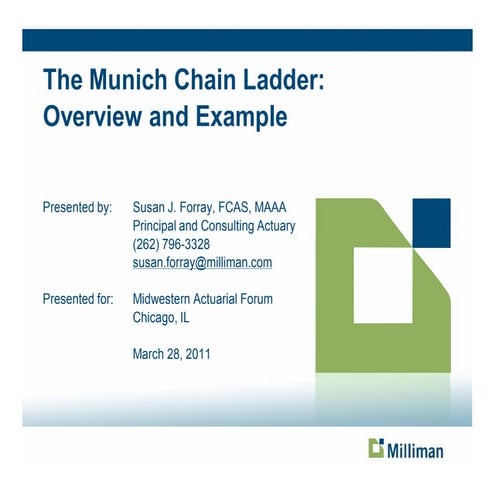 The Munich Chain Ladder: Overview and Example

Presented by: Susan J. Forray, FCAS, MAAA
Principal and Consulting Actuary
(262) 796-3328
susan.forray@milliman.com

Presented for: Midwestern Actuarial Forum
Chicago, IL

March 28, 2011

Milliman